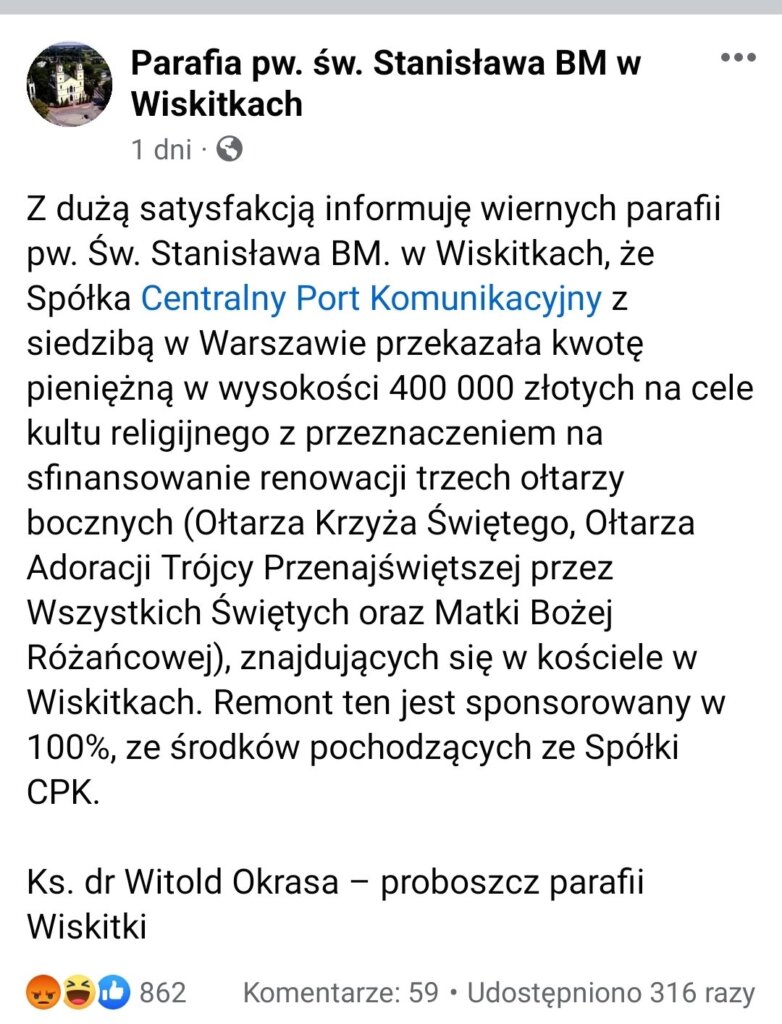 Parafia pw. św. Stanisława BM w Wiskitkach
1 dni ·

Z dużą satysfakcją informuję wiernych parafii pw. Św. Stanisława BM. w Wiskitkach, że Spółka Centralny Port Komunikacyjny z siedzibą w Warszawie przekazała kwotę pieniężną w wysokości 400 000 złotych na cele kultu religijnego z przeznaczeniem na sfinansowanie renowacji trzech ołtarzy bocznych (Ołtarza Krzyża Świętego, Ołtarza Adoracji Trójcy Przenajświętszej przez Wszystkich Świętych oraz Matki Bożej Różańcowej), znajdujących się w kościele w Wiskitkach. Remont ten jest sponsorowany w 100%, ze środków pochodzących ze Spółki CPK.

Ks. dr Witold Okrasa – proboszcz parafii Wiskitki

862 Komentarze: 59 • Udostępniono 316 razy